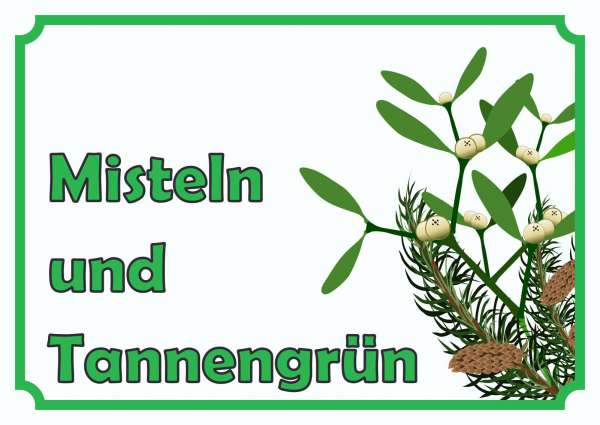 Misteln
und
Tannengrün